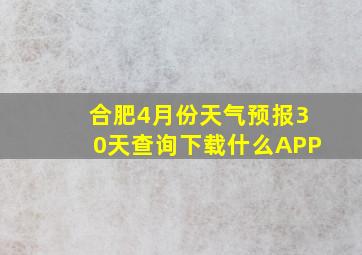 合肥4月份天气预报30天查询下载什么APP